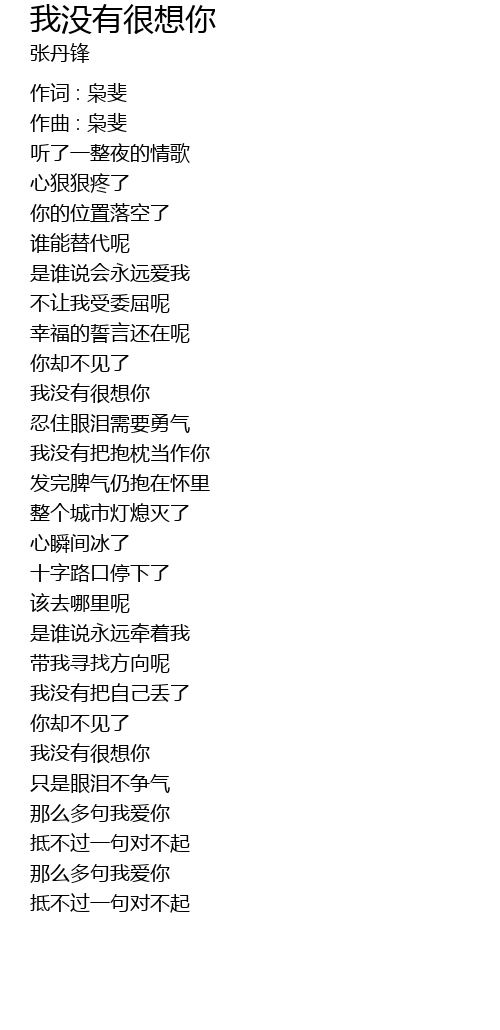 我没有很想你
张丹锋

作词 : 枭斐
作曲 : 枭斐
听了一整夜的情歌
心狠狠疼了
你的位置落空了
谁能替代呢
是谁说会永远爱我
不让我受委屈呢
幸福的誓言还在呢
你却不见了
我没有很想你
忍住眼泪需要勇气
我没有把抱枕当作你
发完脾气仍抱在怀里
整个城市灯熄灭了
心瞬间冰了
十字路口停下了
该去哪里呢
是谁说永远牵着我
带我寻找方向呢
我没有把自己丢了
你却不见了
我没有很想你
只是眼泪不争气
那么多句我爱你
抵不过一句对不起
那么多句我爱你
抵不过一句对不起